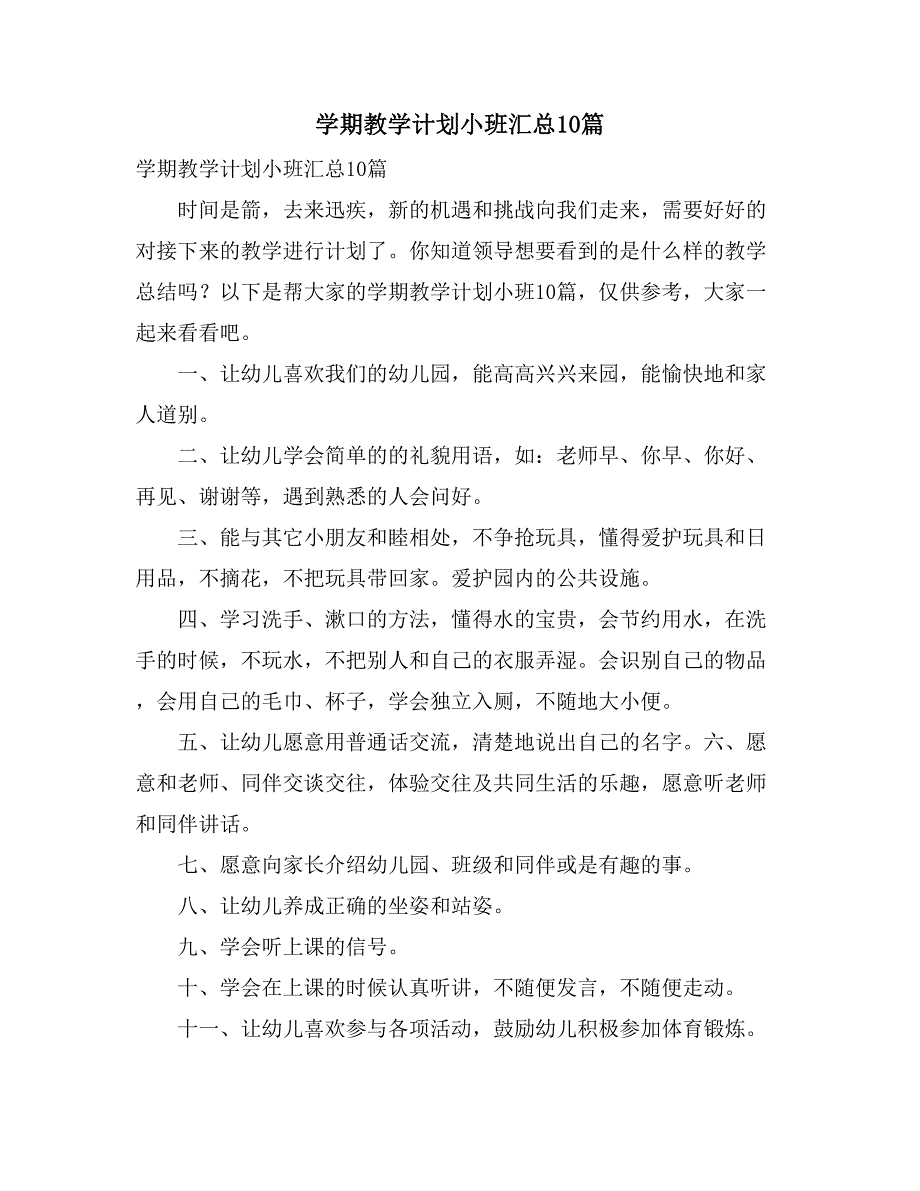 学期教学计划小班汇总10篇

学期教学计划小班汇总10篇

时间是箭，去来迅疾，新的机遇和挑战向我们走来，需要好好的对接下来的教学进行计划了。你知道领导想要看到的是什么样的教学总结吗？以下是帮大家的学期教学计划小班10篇，仅供参考，大家一起来看看吧。

一、让幼儿喜欢我们的幼儿园，能高高兴兴来园，能愉快地和家人道别。

二、让幼儿学会简单的的礼貌用语，如：老师早、你早、你好、再见、谢谢等，遇到熟悉的人会问好。

三、能与其它小朋友和睦相处，不争抢玩具，懂得爱护玩具和日用品，不摘花，不把玩具带回家。爱护园内的公共设施。

四、学习洗手、漱口的方法，懂得水的宝贵，会节约用水，在洗手的时候，不玩水，不把别人和自己的衣服弄湿。会识别自己的物品，会用自己的毛巾、杯子，学会独立入厕，不随地大小便。

五、让幼儿愿意用普通话交流，清楚地说出自己的名字。六、愿意和老师、同伴交谈交往，体验交往及共同生活的乐趣，愿意听老师和同伴讲话。

七、愿意向家长介绍幼儿园、班级和同伴或是有趣的事。

八、让幼儿养成正确的坐姿和站姿。

九、学会听上课的信号。

十、学会在上课的时候认真听讲，不随便发言，不随便走动。

十一、让幼儿喜欢参与各项活动，鼓励幼儿积极参加体育锻炼。